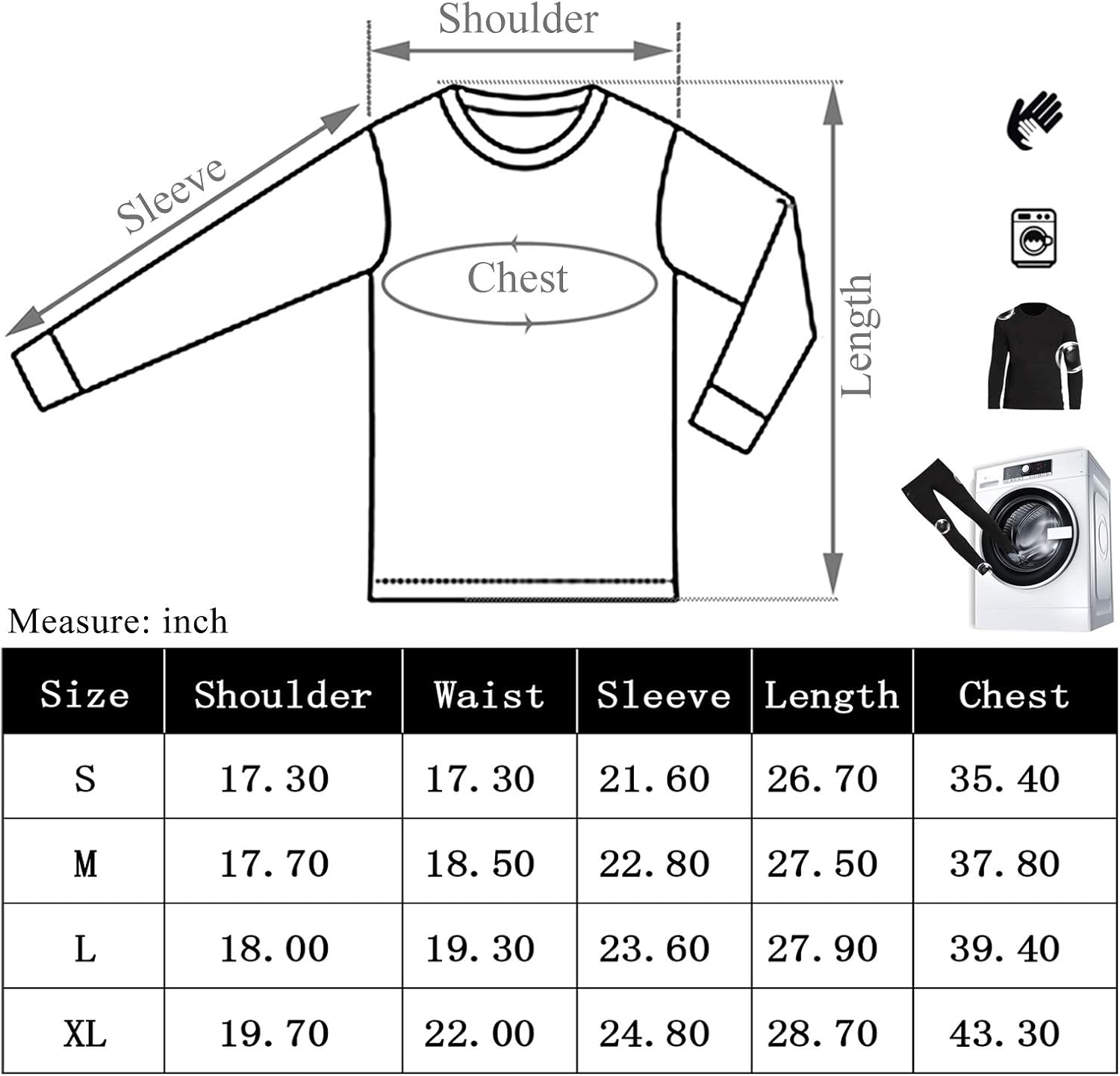 Shoulder

Sleeve

Chest

Length

Measure: inch

| Size | Shoulder | Waist | Sleeve | Length | Chest |
|---|---|---|---|---|---|
| S | 17.30 | 17.30 | 21.60 | 26.70 | 35.40 |
| M | 17.70 | 18.50 | 22.80 | 27.50 | 37.80 |
| L | 18.00 | 19.30 | 23.60 | 27.90 | 39.40 |
| XL | 19.70 | 22.00 | 24.80 | 28.70 | 43.30 |